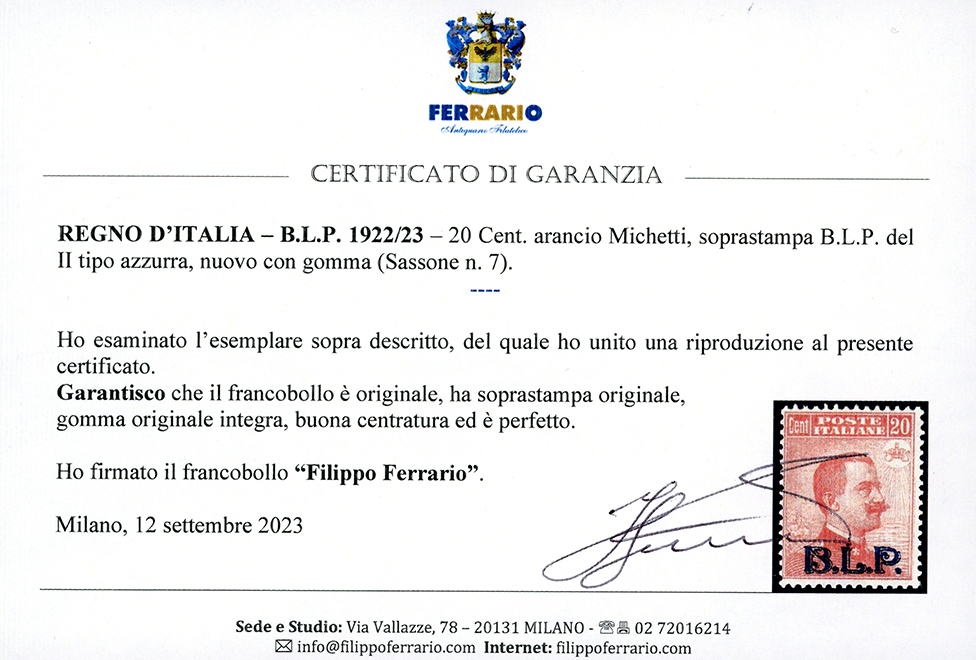 FERRARIO
Antiquario Filatelico

CERTIFICATO DI GARANZIA

REGNO D'ITALIA – B.L.P. 1922/23 – 20 Cent. arancio Michetti, soprastampa B.L.P. del II tipo azzurra, nuovo con gomma (Sassone n. 7).

----

Ho esaminato l'esemplare sopra descritto, del quale ho unito una riproduzione al presente certificato.

Garantisco che il francobollo è originale, ha soprastampa originale, gomma originale integra, buona centratura ed è perfetto.

Ho firmato il francobollo "Filippo Ferrario".

Milano, 12 settembre 2023

Cent POSTE ITALIANE 20
B.L.P.

Sede e Studio: Via Vallazze, 78 – 20131 MILANO - 02 72016214
info@filippoferrario.com Internet: filippoferrario.com